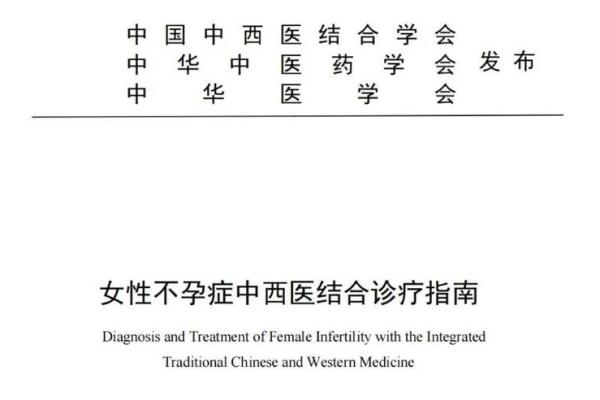 中国中西医结合学会
中华中医药学会 发布
中华医学会

女性不孕症中西医结合诊疗指南

Diagnosis and Treatment of Female Infertility with the Integrated Traditional Chinese and Western Medicine